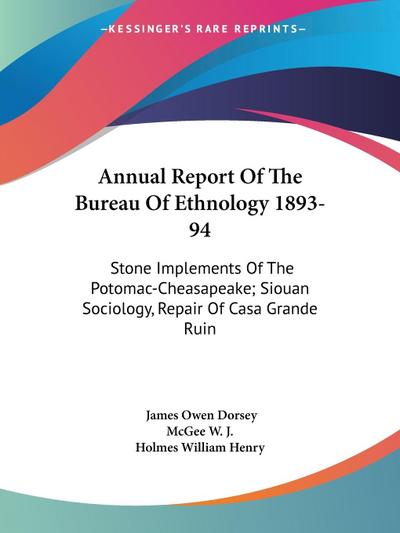 —KESSINGER'S RARE REPRINTS—

Annual Report Of The Bureau Of Ethnology 1893-94

Stone Implements Of The Potomac-Cheasapeake; Siouan Sociology, Repair Of Casa Grande Ruin

James Owen Dorsey
McGee W. J.
Holmes William Henry